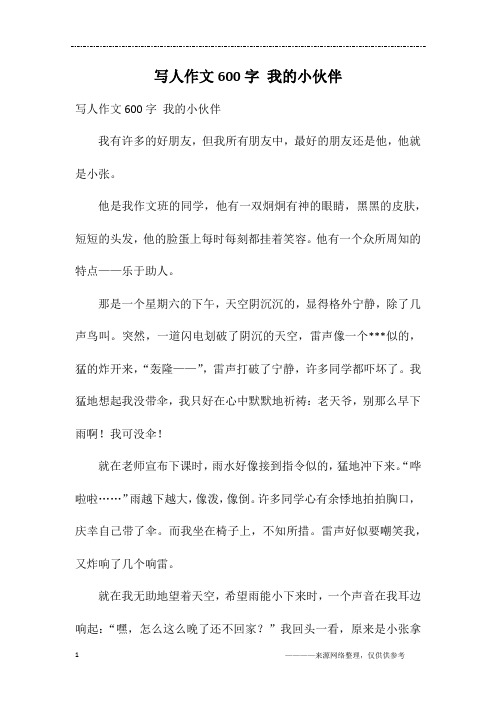 写人作文600字 我的小伙伴

写人作文600字 我的小伙伴

我有许多的好朋友，但我所有朋友中，最好的朋友还是他，他就是小张。

他是我作文班的同学，他有一双炯炯有神的眼睛，黑黑的皮肤，短短的头发，他的脸蛋上每时每刻都挂着笑容。他有一个众所周知的特点——乐于助人。

那是一个星期六的下午，天空阴沉沉的，显得格外宁静，除了几声鸟叫。突然，一道闪电划破了阴沉的天空，雷声像一个***似的，猛的炸开来，“轰隆——”，雷声打破了宁静，许多同学都吓坏了。我猛地想起我没带伞，我只好在心中默默地祈祷：老天爷，别那么早下雨啊！我可没伞！

就在老师宣布下课时，雨水好像接到指令似的，猛地冲下来。“哗啦啦……”雨越下越大，像泼，像倒。许多同学心有余悸地拍拍胸口，庆幸自己带了伞。而我坐在椅子上，不知所措。雷声好似要嘲笑我，又炸响了几个响雷。

就在我无助地望着天空，希望雨能小下来时，一个声音在我耳边响起：“嘿，怎么这么晚了还不回家？”我回头一看，原来是小张拿

1

————来源网络整理，仅供供参考